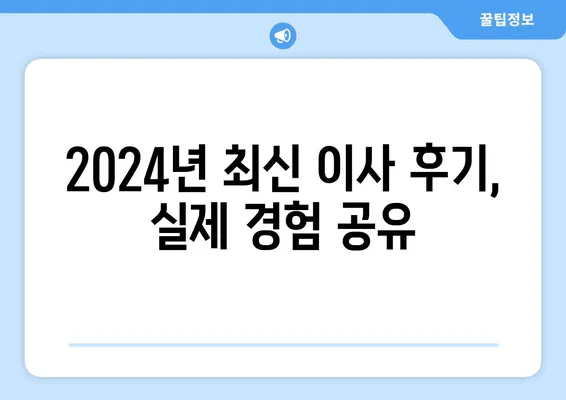 꿀팁정보

2024년 최신 이사 후기, 실제 경험 공유